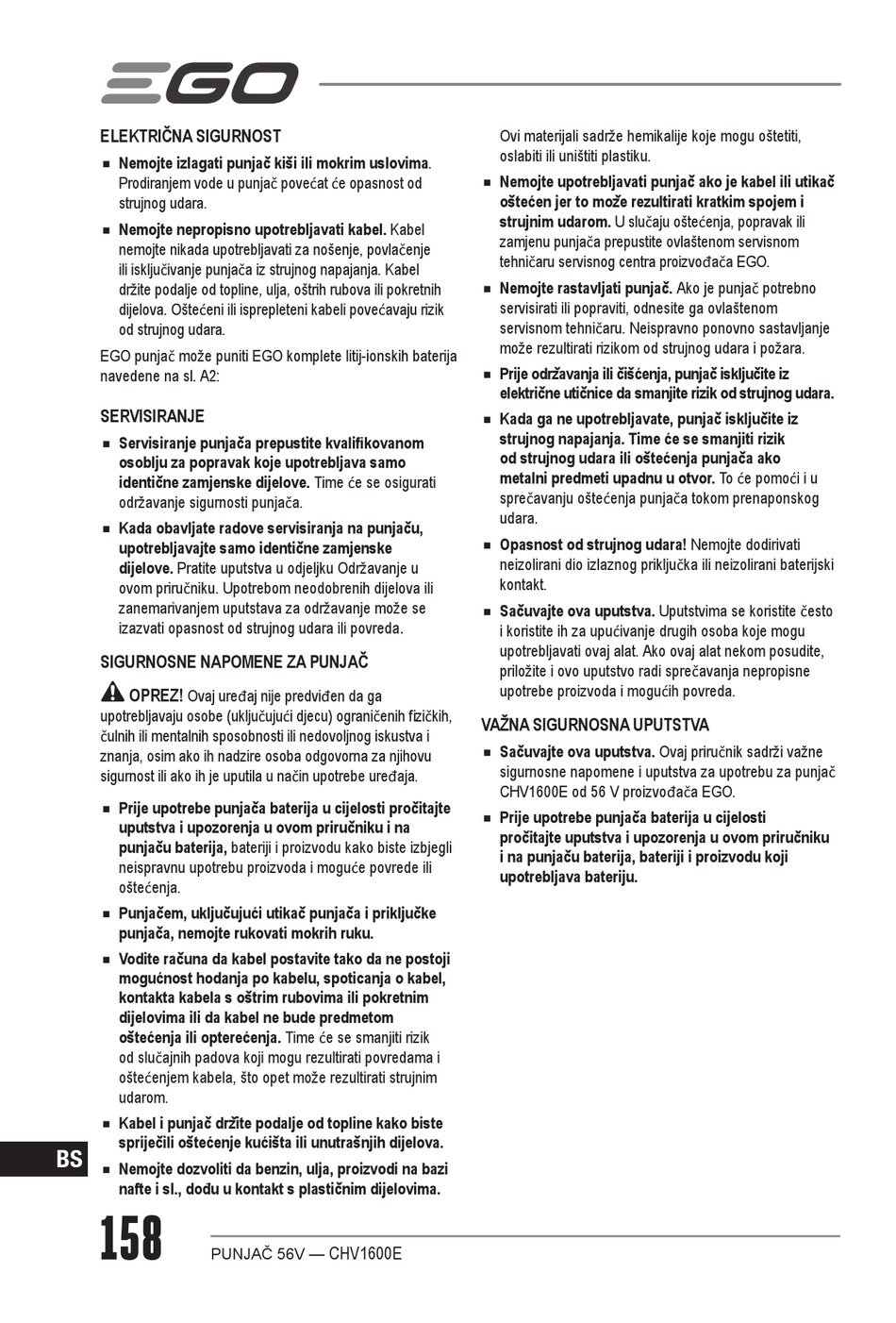 EGO

ELEKTRIČNA SIGURNOST

■ Nemojte izlagati punjač kiši ili mokrim uslovima. Prodiranjem vode u punjač povećat će opasnost od strujnog udara.

■ Nemojte nepropisno upotrebljavati kabel. Kabel nemojte nikada upotrebljavati za nošenje, povlačenje ili isključivanje punjača iz strujnog napajanja. Kabel držite podalje od topline, ulja, oštrih rubova ili pokretnih dijelova. Oštećeni ili isprepleteni kabeli povećavaju rizik od strujnog udara.

EGO punjač može puniti EGO komplete litij-ionskih baterija navedene na sl. A2:

SERVISIRANJE

■ Servisiranje punjača prepustite kvalifikovanom osoblju za popravak koje upotrebljava samo identične zamjenske dijelove. Time će se osigurati održavanje sigurnosti punjača.

■ Kada obavljate radove servisiranja na punjaču, upotrebljavajte samo identične zamjenske dijelove. Pratite uputstva u odjeljku Održavanje u ovom priručniku. Upotrebom neodobrenih dijelova ili zanemarivanjem uputstava za održavanje može se izazvati opasnost od strujnog udara ili povreda.

SIGURNOSNE NAPOMENE ZA PUNJAČ

OPREZ! Ovaj uređaj nije predviđen da ga upotrebljavaju osobe (uključujući djecu) ograničenih fizičkih, čulnih ili mentalnih sposobnosti ili nedovoljnog iskustva i znanja, osim ako ih nadzire osoba odgovorna za njihovu sigurnost ili ako ih je uputila u način upotrebe uređaja.

■ Prije upotrebe punjača baterija u cijelosti pročitajte uputstva i upozorenja u ovom priručniku i na punjaču baterija, bateriji i proizvodu kako biste izbjegli neispravnu upotrebu proizvoda i moguće povrede ili oštećenja.

■ Punjačem, uključujući utikač punjača i priključke punjača, nemojte rukovati mokrih ruku.

■ Vodite računa da kabel postavite tako da ne postoji mogućnost hodanja po kabelu, spoticanja o kabel, kontakta kabela s oštrim rubovima ili pokretnim dijelovima ili da kabel ne bude predmetom oštećenja ili opterećenja. Time će se smanjiti rizik od slučajnih padova koji mogu rezultirati povredama i oštećenjem kabela, što opet može rezultirati strujnim udarom.

■ Kabel i punjač držite podalje od topline kako biste spriječili oštećenje kućišta ili unutrašnjih dijelova.

■ Nemojte dozvoliti da benzin, ulja, proizvodi na bazi nafte i sl., dođu u kontakt s plastičnim dijelovima. Ovi materijali sadrže hemikalije koje mogu oštetiti, oslabiti ili uništiti plastiku.

■ Nemojte upotrebljavati punjač ako je kabel ili utikač oštećen jer to može rezultirati kratkim spojem i strujnim udarom. U slučaju oštećenja, popravak ili zamjenu punjača prepustite ovlaštenom servisnom tehničaru servisnog centra proizvođača EGO.

■ Nemojte rastavljati punjač. Ako je punjač potrebno servisirati ili popraviti, odnesite ga ovlaštenom servisnom tehničaru. Neispravno ponovno sastavljanje može rezultirati rizikom od strujnog udara i požara.

■ Prije održavanja ili čišćenja, punjač isključite iz električne utičnice da smanjite rizik od strujnog udara.

■ Kada ga ne upotrebljavate, punjač isključite iz strujnog napajanja. Time će se smanjiti rizik od strujnog udara ili oštećenja punjača ako metalni predmeti upadnu u otvor. To će pomoći i u sprečavanju oštećenja punjača tokom prenaponskog udara.

■ Opasnost od strujnog udara! Nemojte dodirivati neizolirani dio izlaznog priključka ili neizolirani baterijski kontakt.

■ Sačuvajte ova uputstva. Uputstvima se koristite često i koristite ih za upućivanje drugih osoba koje mogu upotrebljavati ovaj alat. Ako ovaj alat nekom posudite, priložite i ovo uputstvo radi sprečavanja nepropisne upotrebe proizvoda i mogućih povreda.

VAŽNA SIGURNOSNA UPUTSTVA

■ Sačuvajte ova uputstva. Ovaj priručnik sadrži važne sigurnosne napomene i uputstva za upotrebu za punjač CHV1600E od 56 V proizvođača EGO.

■ Prije upotrebe punjača baterija u cijelosti pročitajte uputstva i upozorenja u ovom priručniku i na punjaču baterija, bateriji i proizvodu koji upotrebljava bateriju.

BS

158 PUNJAČ 56V — CHV1600E